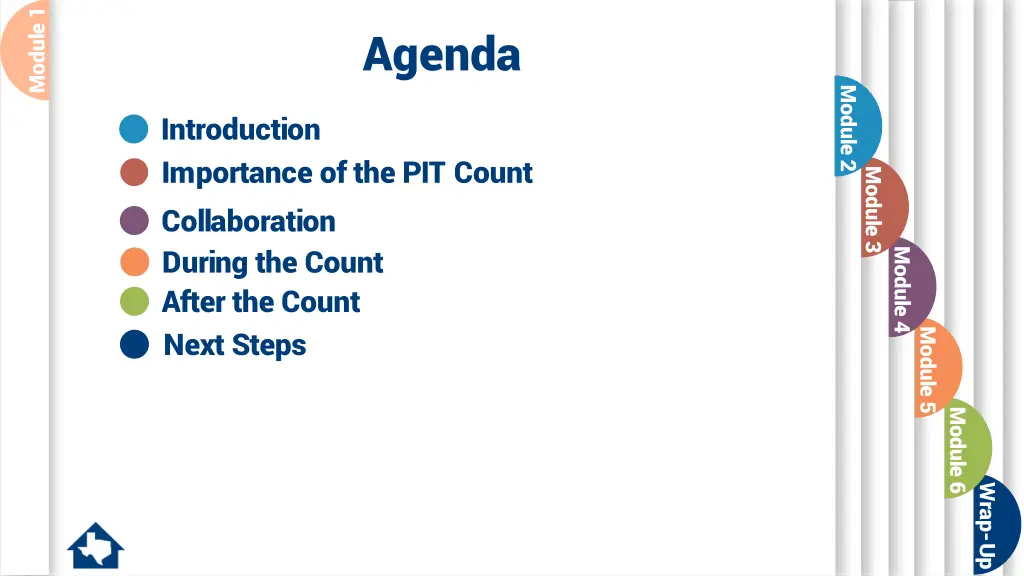 Module 1

Agenda

Introduction
Importance of the PIT Count
Collaboration
During the Count
After the Count
Next Steps

Module 2
Module 3
Module 4
Module 5
Module 6
Wrap-Up